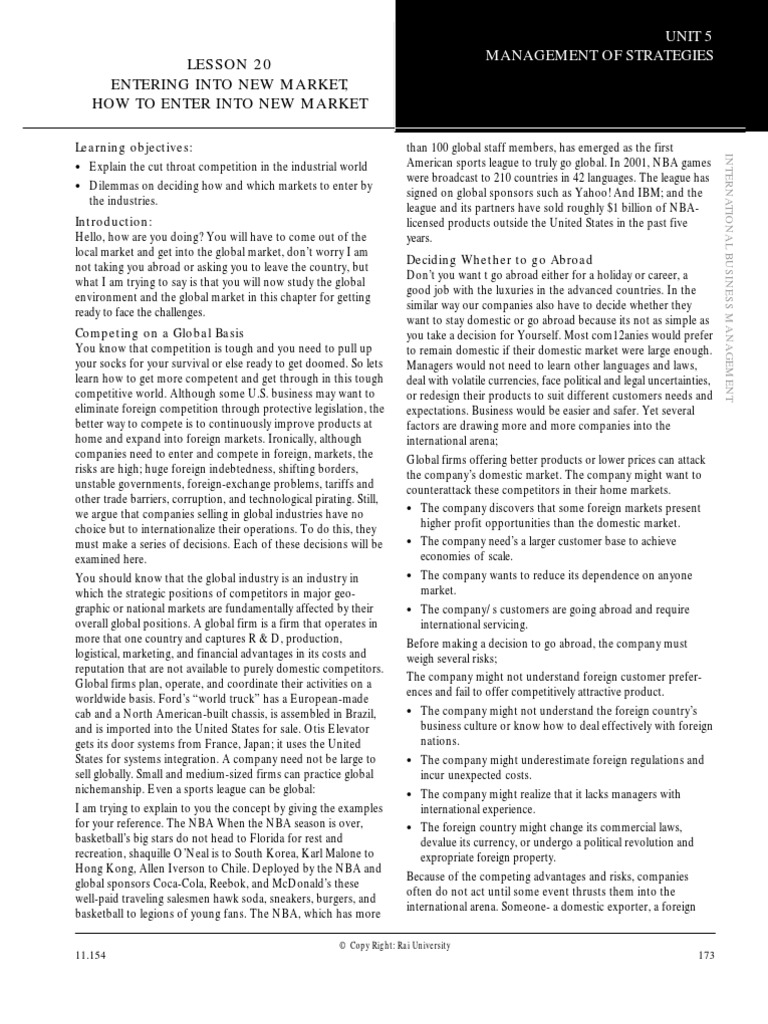 UNIT 5
MANAGEMENT OF STRATEGIES

LESSON 20
ENTERING INTO NEW MARKET,
HOW TO ENTER INTO NEW MARKET

Learning objectives:

• Explain the cut throat competition in the industrial world
• Dilemmas on deciding how and which markets to enter by the industries.

Introduction:

Hello, how are you doing? You will have to come out of the local market and get into the global market, don't worry I am not taking you abroad or asking you to leave the country, but what I am trying to say is that you will now study the global environment and the global market in this chapter for getting ready to face the challenges.

Competing on a Global Basis

You know that competition is tough and you need to pull up your socks for your survival or else ready to get doomed. So lets learn how to get more competent and get through in this tough competitive world. Although some U.S. business may want to eliminate foreign competition through protective legislation, the better way to compete is to continuously improve products at home and expand into foreign markets. Ironically, although companies need to enter and compete in foreign, markets, the risks are high; huge foreign indebtedness, shifting borders, unstable governments, foreign-exchange problems, tariffs and other trade barriers, corruption, and technological pirating. Still, we argue that companies selling in global industries have no choice but to internationalize their operations. To do this, they must make a series of decisions. Each of these decisions will be examined here.

You should know that the global industry is an industry in which the strategic positions of competitors in major geographic or national markets are fundamentally affected by their overall global positions. A global firm is a firm that operates in more that one country and captures R & D, production, logistical, marketing, and financial advantages in its costs and reputation that are not available to purely domestic competitors. Global firms plan, operate, and coordinate their activities on a worldwide basis. Ford's "world truck" has a European-made cab and a North American-built chassis, is assembled in Brazil, and is imported into the United States for sale. Otis Elevator gets its door systems from France, Japan; it uses the United States for systems integration. A company need not be large to sell globally. Small and medium-sized firms can practice global nichemanship. Even a sports league can be global:

I am trying to explain to you the concept by giving the examples for your reference. The NBA When the NBA season is over, basketball's big stars do not head to Florida for rest and recreation, shaquille O'Neal is to South Korea, Karl Malone to Hong Kong, Allen Iverson to Chile. Deployed by the NBA and global sponsors Coca-Cola, Reebok, and McDonald's these well-paid traveling salesmen hawk soda, sneakers, burgers, and basketball to legions of young fans. The NBA, which has more than 100 global staff members, has emerged as the first American sports league to truly go global. In 2001, NBA games were broadcast to 210 countries in 42 languages. The league has signed on global sponsors such as Yahoo! And IBM; and the league and its partners have sold roughly $1 billion of NBA-licensed products outside the United States in the past five years.

Deciding Whether to go Abroad

Don't you want t go abroad either for a holiday or career, a good job with the luxuries in the advanced countries. In the similar way our companies also have to decide whether they want to stay domestic or go abroad because its not as simple as you take a decision for Yourself. Most com12anies would prefer to remain domestic if their domestic market were large enough. Managers would not need to learn other languages and laws, deal with volatile currencies, face political and legal uncertainties, or redesign their products to suit different customers needs and expectations. Business would be easier and safer. Yet several factors are drawing more and more companies into the international arena;

Global firms offering better products or lower prices can attack the company's domestic market. The company might want to counterattack these competitors in their home markets.

• The company discovers that some foreign markets present higher profit opportunities than the domestic market.
• The company need's a larger customer base to achieve economies of scale.
• The company wants to reduce its dependence on anyone market.
• The company/ s customers are going abroad and require international servicing.

Before making a decision to go abroad, the company must weigh several risks;

The company might not understand foreign customer preferences and fail to offer competitively attractive product.

• The company might not understand the foreign country's business culture or know how to deal effectively with foreign nations.
• The company might underestimate foreign regulations and incur unexpected costs.
• The company might realize that it lacks managers with international experience.
• The foreign country might change its commercial laws, devalue its currency, or undergo a political revolution and expropriate foreign property.

Because of the competing advantages and risks, companies often do not act until some event thrusts them into the international arena. Someone- a domestic exporter, a foreign

INTERNATIONAL BUSINESS MANAGEMENT

11.154
© Copy Right: Rai University
173